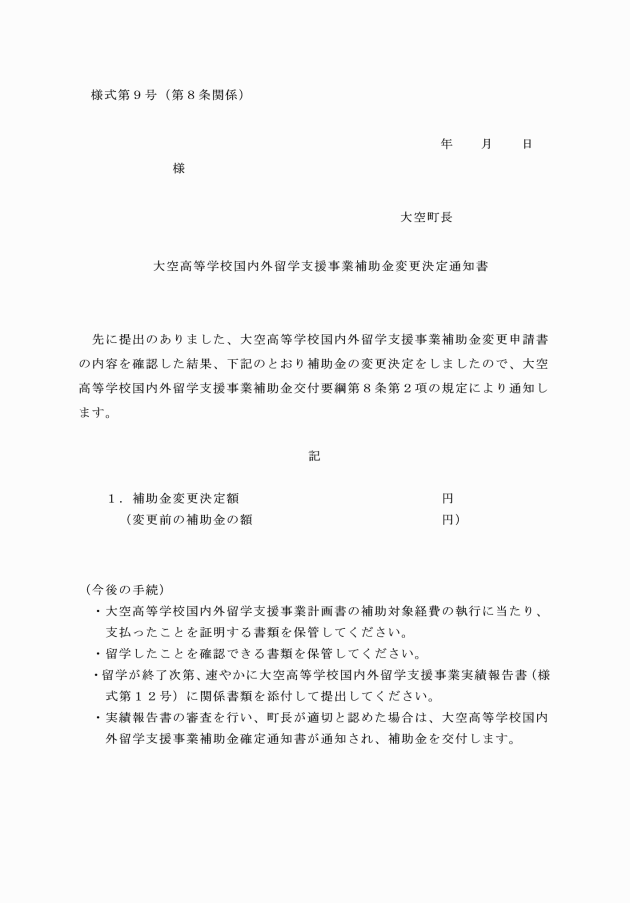 様式第９号（第８条関係）

年　　月　　日

様

大空町長

大空高等学校国内外留学支援事業補助金変更決定通知書

先に提出のありました、大空高等学校国内外留学支援事業補助金変更申請書の内容を確認した結果、下記のとおり補助金の変更決定をしましたので、大空高等学校国内外留学支援事業補助金交付要綱第８条第２項の規定により通知します。

記

１．補助金変更決定額　　　　　　　　　　　円
（変更前の補助金の額　　　　　　　　　　　円）

（今後の手続）
・大空高等学校国内外留学支援事業計画書の補助対象経費の執行に当たり、支払ったことを証明する書類を保管してください。
・留学したことを確認できる書類を保管してください。
・留学が終了次第、速やかに大空高等学校国内外留学支援事業実績報告書（様式第１２号）に関係書類を添付して提出してください。
・実績報告書の審査を行い、町長が適切と認めた場合は、大空高等学校国内外留学支援事業補助金確定通知書が通知され、補助金を交付します。